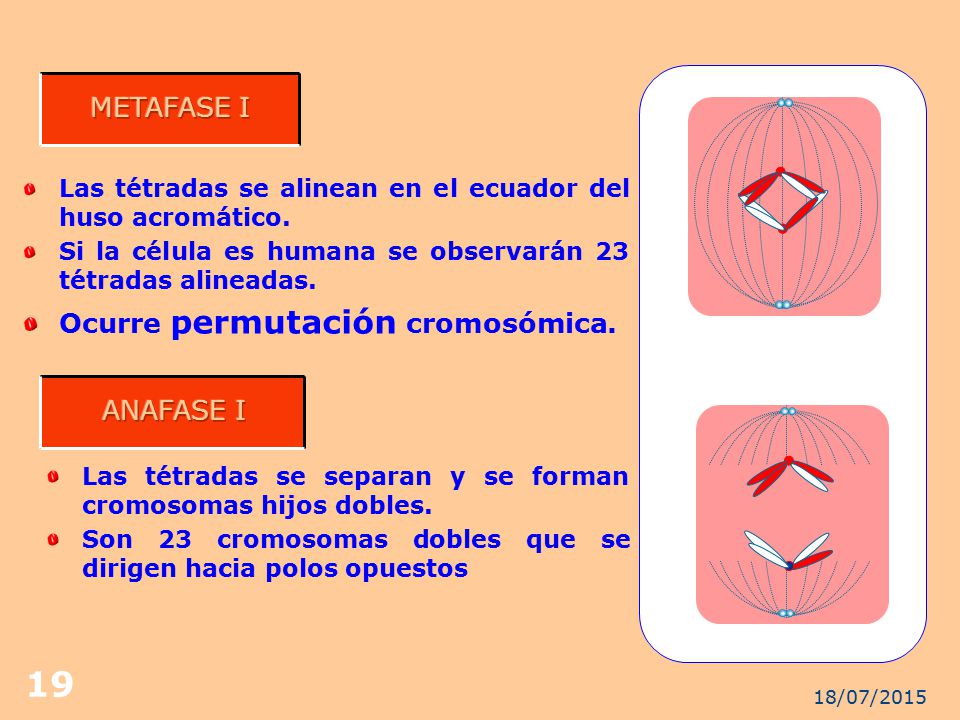 METAFASE I

Las tétradas se alinean en el ecuador del huso acromático.

Si la célula es humana se observarán 23 tétradas alineadas.

Ocurre permutación cromosómica.

ANAFASE I

Las tétradas se separan y se forman cromosomas hijos dobles.

Son 23 cromosomas dobles que se dirigen hacia polos opuestos

19

18/07/2015